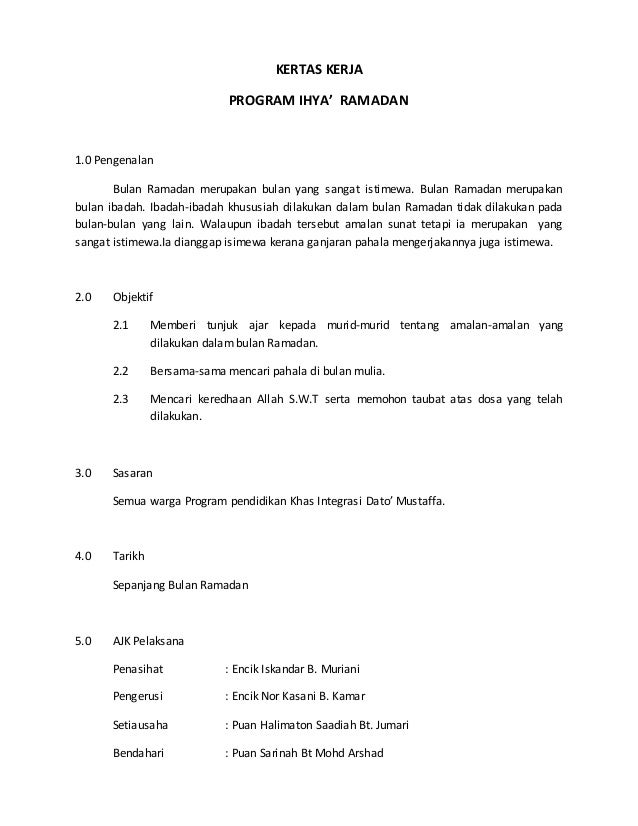 KERTAS KERJA

PROGRAM IHYA' RAMADAN

1.0 Pengenalan

Bulan Ramadan merupakan bulan yang sangat istimewa. Bulan Ramadan merupakan bulan ibadah. Ibadah-ibadah khususiah dilakukan dalam bulan Ramadan tidak dilakukan pada bulan-bulan yang lain. Walaupun ibadah tersebut amalan sunat tetapi ia merupakan yang sangat istimewa.Ia dianggap isimewa kerana ganjaran pahala mengerjakannya juga istimewa.

2.0 Objektif

2.1 Memberi tunjuk ajar kepada murid-murid tentang amalan-amalan yang dilakukan dalam bulan Ramadan.

2.2 Bersama-sama mencari pahala di bulan mulia.

2.3 Mencari keredhaan Allah S.W.T serta memohon taubat atas dosa yang telah dilakukan.

3.0 Sasaran

Semua warga Program pendidikan Khas Integrasi Dato' Mustaffa.

4.0 Tarikh

Sepanjang Bulan Ramadan

5.0 AJK Pelaksana

Penasihat : Encik Iskandar B. Muriani

Pengerusi : Encik Nor Kasani B. Kamar

Setiausaha : Puan Halimaton Saadiah Bt. Jumari

Bendahari : Puan Sarinah Bt Mohd Arshad